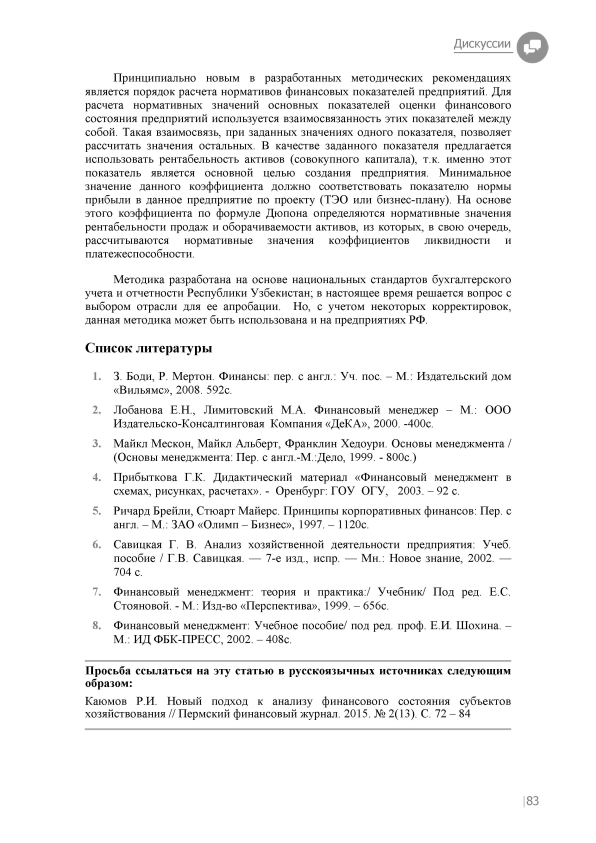 Дискуссии

Принципиально новым в разработанных методических рекомендациях является порядок расчета нормативов финансовых показателей предприятий. Для расчета нормативных значений основных показателей оценки финансового состояния предприятий используется взаимосвязанность этих показателей между собой. Такая взаимосвязь, при заданных значениях одного показателя, позволяет рассчитать значения остальных. В качестве заданного показателя предлагается использовать рентабельность активов (совокупного капитала), т.к. именно этот показатель является основной целью создания предприятия. Минимальное значение данного коэффициента должно соответствовать показателю нормы прибыли в данное предприятие по проекту (ТЭО или бизнес-плану). На основе этого коэффициента по формуле Дюпона определяются нормативные значения рентабельности продаж и оборачиваемости активов, из которых, в свою очередь, рассчитываются нормативные значения коэффициентов ликвидности и платежеспособности.

Методика разработана на основе национальных стандартов бухгалтерского учета и отчетности Республики Узбекистан; в настоящее время решается вопрос с выбором отрасли для ее апробации. Но, с учетом некоторых корректировок, данная методика может быть использована и на предприятиях РФ.

Список литературы

1. З. Боди, Р. Мертон. Финансы: пер. с англ.: Уч. пос. – М.: Издательский дом «Вильямс», 2008. 592с.

2. Лобанова Е.Н., Лимитовский М.А. Финансовый менеджер – М.: ООО Издательско-Консалтинговая Компания «ДеКА», 2000. -400с.

3. Майкл Мескон, Майкл Альберт, Франклин Хедоури. Основы менеджмента / (Основы менеджмента: Пер. с англ.-М.:Дело, 1999. - 800с.)

4. Прибыткова Г.К. Дидактический материал «Финансовый менеджмент в схемах, рисунках, расчетах». - Оренбург: ГОУ ОГУ, 2003. – 92 с.

5. Ричард Брейли, Стюарт Майерс. Принципы корпоративных финансов: Пер. с англ. – М.: ЗАО «Олимп – Бизнес», 1997. – 1120с.

6. Савицкая Г. В. Анализ хозяйственной деятельности предприятия: Учеб. пособие / Г.В. Савицкая. — 7-е изд., испр. — Мн.: Новое знание, 2002. — 704 с.

7. Финансовый менеджмент: теория и практика:/ Учебник/ Под ред. Е.С. Стояновой. - М.: Изд-во «Перспектива», 1999. – 656с.

8. Финансовый менеджмент: Учебное пособие/ под ред. проф. Е.И. Шохина. – М.: ИД ФБК-ПРЕСС, 2002. – 408с.

Просьба ссылаться на эту статью в русскоязычных источниках следующим образом:

Каюмов Р.И. Новый подход к анализу финансового состояния субъектов хозяйствования // Пермский финансовый журнал. 2015. № 2(13). С. 72 – 84

|83